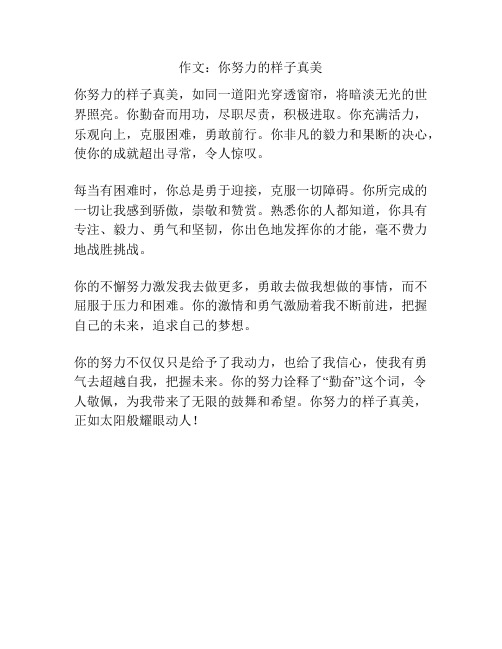 作文：你努力的样子真美

你努力的样子真美，如同一道阳光穿透窗帘，将暗淡无光的世界照亮。你勤奋而用功，尽职尽责，积极进取。你充满活力，乐观向上，克服困难，勇敢前行。你非凡的毅力和果断的决心，使你的成就超出寻常，令人惊叹。

每当有困难时，你总是勇于迎接，克服一切障碍。你所完成的一切让我感到骄傲，崇敬和赞赏。熟悉你的人都知道，你具有专注、毅力、勇气和坚韧，你出色地发挥你的才能，毫不费力地战胜挑战。

你的不懈努力激发我去做更多，勇敢去做我想做的事情，而不屈服于压力和困难。你的激情和勇气激励着我不断前进，把握自己的未来，追求自己的梦想。

你的努力不仅仅只是给予了我动力，也给了我信心，使我有勇气去超越自我，把握未来。你的努力诠释了“勤奋”这个词，令人敬佩，为我带来了无限的鼓舞和希望。你努力的样子真美，正如太阳般耀眼动人！